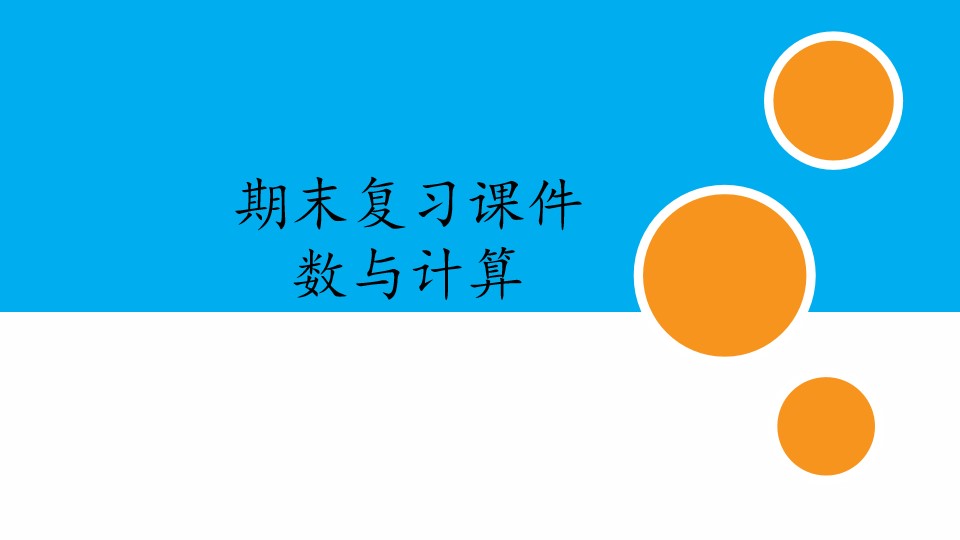 期末复习课件
数与计算